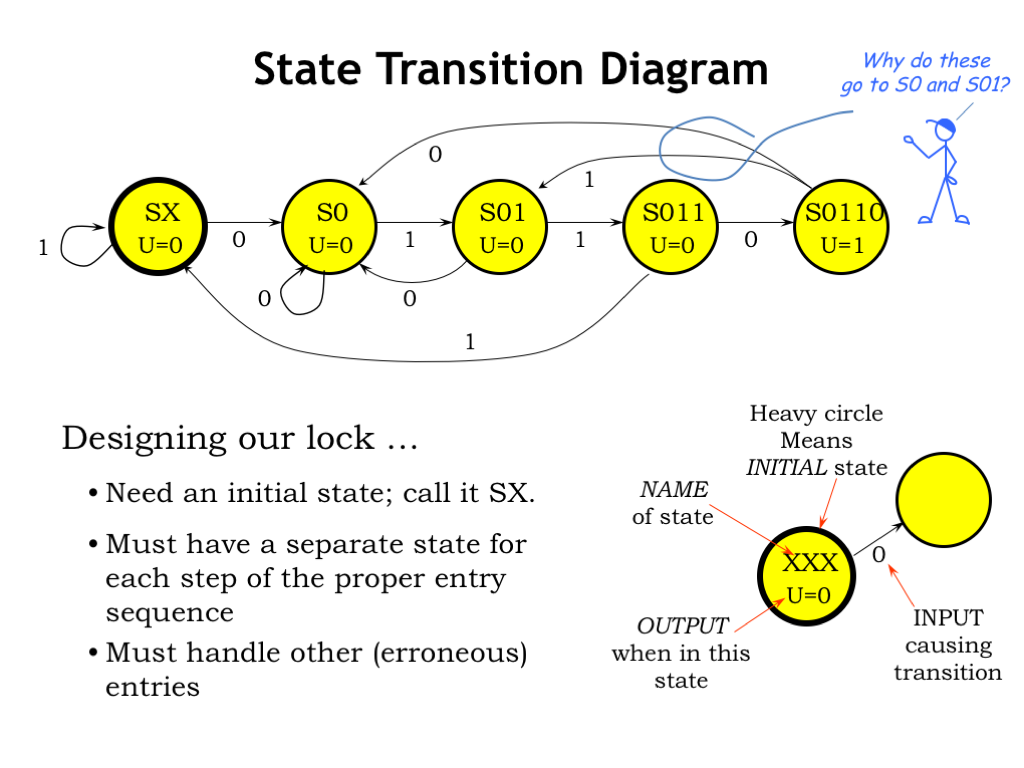 State Transition Diagram

Why do these go to S0 and S01?

0

1

SX
U=0

S0
U=0

S01
U=0

S011
U=0

S0110
U=1

1

0

1

1

0

0

0

1

Designing our lock …

• Need an initial state; call it SX.

• Must have a separate state for each step of the proper entry sequence

• Must handle other (erroneous) entries

Heavy circle
Means
INITIAL state

NAME
of state

XXX
U=0

0

OUTPUT
when in this
state

INPUT
causing
transition